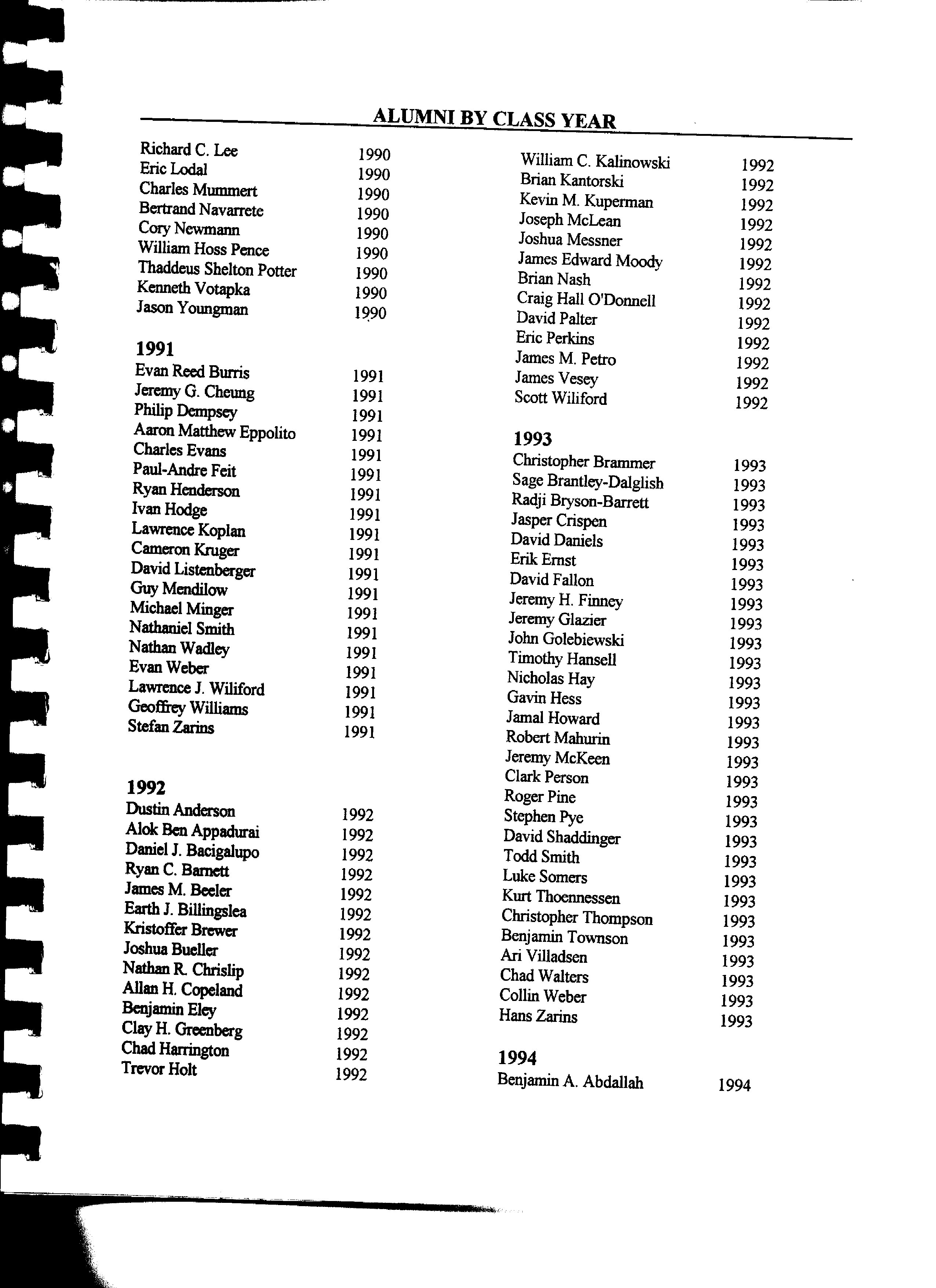 ALUMNI BY CLASS YEAR

Richard C. Lee 1990
Eric Lodal 1990
Charles Mummert 1990
Bertrand Navarrete 1990
Cory Newmann 1990
William Hoss Pence 1990
Thaddeus Shelton Potter 1990
Kenneth Votapka 1990
Jason Youngman 1990

1991
Evan Reed Burris 1991
Jeremy G. Cheung 1991
Philip Dempsey 1991
Aaron Matthew Eppolito 1991
Charles Evans 1991
Paul-Andre Feit 1991
Ryan Henderson 1991
Ivan Hodge 1991
Lawrence Koplan 1991
Cameron Kruger 1991
David Listenberger 1991
Guy Mendilow 1991
Michael Minger 1991
Nathaniel Smith 1991
Nathan Wadley 1991
Evan Weber 1991
Lawrence J. Wiliford 1991
Geoffrey Williams 1991
Stefan Zarins 1991

1992
Dustin Anderson 1992
Alok Ben Appadurai 1992
Daniel J. Bacigalupo 1992
Ryan C. Barnett 1992
James M. Beeler 1992
Earth J. Billingslea 1992
Kristoffer Brewer 1992
Joshua Bueller 1992
Nathan R. Chrislip 1992
Allan H. Copeland 1992
Benjamin Eley 1992
Clay H. Greenberg 1992
Chad Harrington 1992
Trevor Holt 1992

William C. Kalinowski 1992
Brian Kantorski 1992
Kevin M. Kuperman 1992
Joseph McLean 1992
Joshua Messner 1992
James Edward Moody 1992
Brian Nash 1992
Craig Hall O'Donnell 1992
David Palter 1992
Eric Perkins 1992
James M. Petro 1992
James Vesey 1992
Scott Wiliford 1992

1993
Christopher Brammer 1993
Sage Brantley-Dalglish 1993
Radji Bryson-Barrett 1993
Jasper Crispen 1993
David Daniels 1993
Erik Ernst 1993
David Fallon 1993
Jeremy H. Finney 1993
Jeremy Glazier 1993
John Golebiewski 1993
Timothy Hansell 1993
Nicholas Hay 1993
Gavin Hess 1993
Jamal Howard 1993
Robert Mahurin 1993
Jeremy McKeen 1993
Clark Person 1993
Roger Pine 1993
Stephen Pye 1993
David Shaddinger 1993
Todd Smith 1993
Luke Somers 1993
Kurt Thoennessen 1993
Christopher Thompson 1993
Benjamin Townson 1993
Ari Villadsen 1993
Chad Walters 1993
Collin Weber 1993
Hans Zarins 1993

1994
Benjamin A. Abdallah 1994